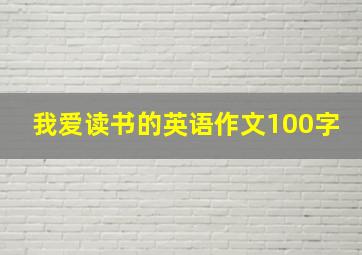 我爱读书的英语作文100字